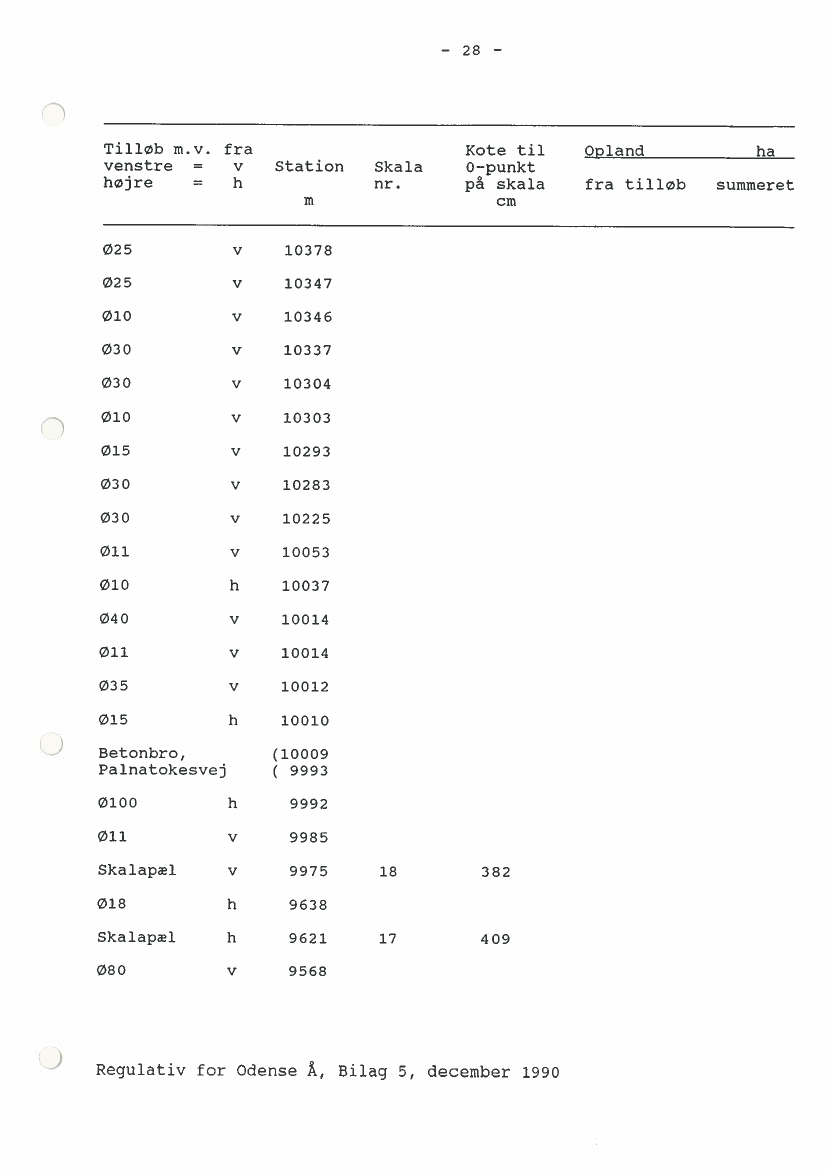 - 28 -

| Tilløb m.v. fra venstre = v højre = h | | Station m | Skala nr. | Kote til 0-punkt på skala cm | Opland ha fra tilløb | summeret |
|---|---|---|---|---|---|---|
| Ø25 | v | 10378 | | | | |
| Ø25 | v | 10347 | | | | |
| Ø10 | v | 10346 | | | | |
| Ø30 | v | 10337 | | | | |
| Ø30 | v | 10304 | | | | |
| Ø10 | v | 10303 | | | | |
| Ø15 | v | 10293 | | | | |
| Ø30 | v | 10283 | | | | |
| Ø30 | v | 10225 | | | | |
| Ø11 | v | 10053 | | | | |
| Ø10 | h | 10037 | | | | |
| Ø40 | v | 10014 | | | | |
| Ø11 | v | 10014 | | | | |
| Ø35 | v | 10012 | | | | |
| Ø15 | h | 10010 | | | | |
| Betonbro, Palnatokesvej | | (10009 ( 9993 | | | | |
| Ø100 | h | 9992 | | | | |
| Ø11 | v | 9985 | | | | |
| Skalapæl | v | 9975 | 18 | 382 | | |
| Ø18 | h | 9638 | | | | |
| Skalapæl | h | 9621 | 17 | 409 | | |
| Ø80 | v | 9568 | | | | |

Regulativ for Odense Å, Bilag 5, december 1990